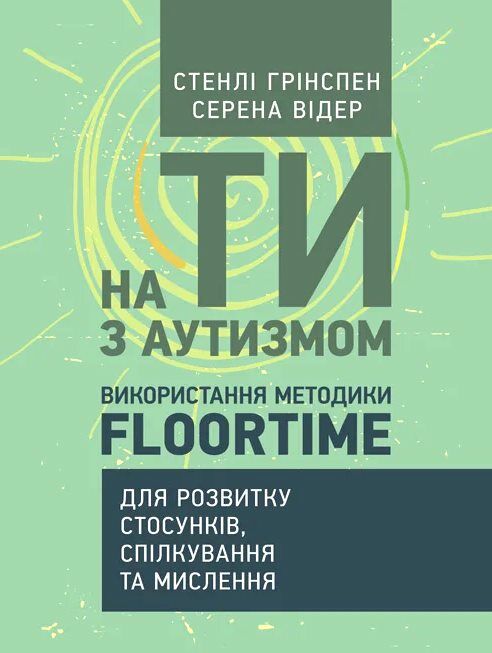 СТЕНЛІ ГРІНСПЕН
СЕРЕНА ВІДЕР

НА ТИ
З АУТИЗМОМ

ВИКОРИСТАННЯ МЕТОДИКИ
FLOORTIME

ДЛЯ РОЗВИТКУ
СТОСУНКІВ,
СПІЛКУВАННЯ
ТА МИСЛЕННЯ